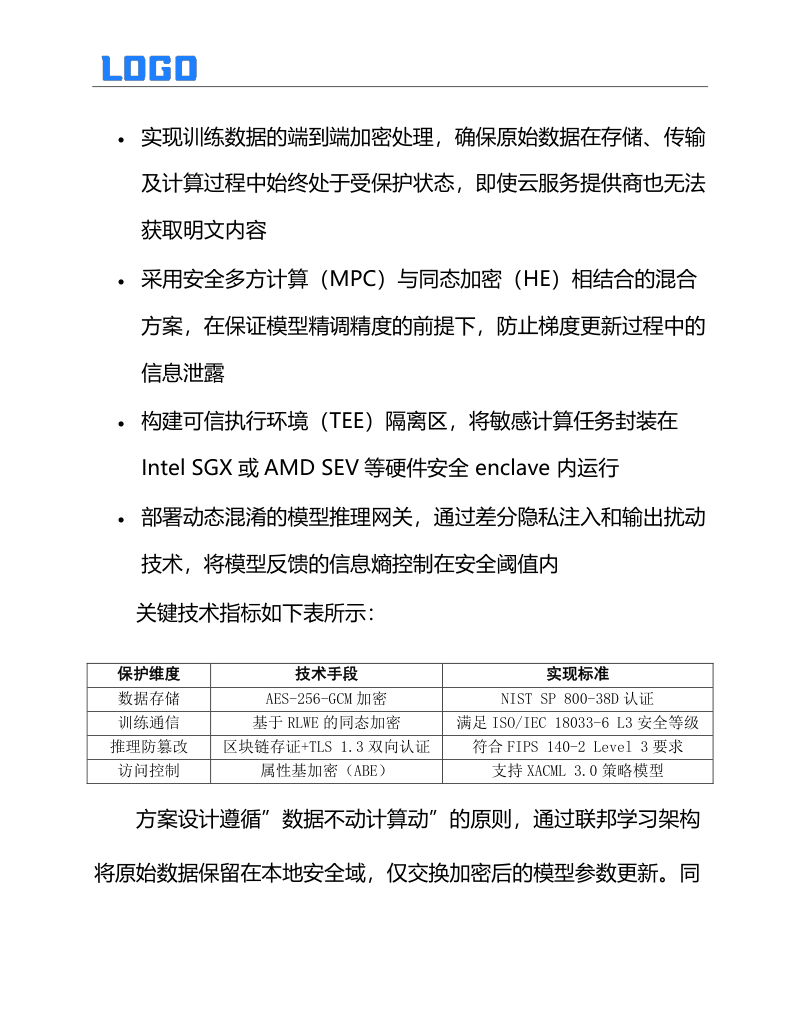 LOGO

• 实现训练数据的端到端加密处理，确保原始数据在存储、传输及计算过程中始终处于受保护状态，即使云服务提供商也无法获取明文内容

• 采用安全多方计算（MPC）与同态加密（HE）相结合的混合方案，在保证模型精调精度的前提下，防止梯度更新过程中的信息泄露

• 构建可信执行环境（TEE）隔离区，将敏感计算任务封装在 Intel SGX 或 AMD SEV 等硬件安全 enclave 内运行

• 部署动态混淆的模型推理网关，通过差分隐私注入和输出扰动技术，将模型反馈的信息熵控制在安全阈值内

关键技术指标如下表所示：

| 保护维度 | 技术手段 | 实现标准 |
|---|---|---|
| 数据存储 | AES-256-GCM 加密 | NIST SP 800-38D 认证 |
| 训练通信 | 基于 RLWE 的同态加密 | 满足 ISO/IEC 18033-6 L3 安全等级 |
| 推理防篡改 | 区块链存证+TLS 1.3 双向认证 | 符合 FIPS 140-2 Level 3 要求 |
| 访问控制 | 属性基加密（ABE） | 支持 XACML 3.0 策略模型 |

方案设计遵循”数据不动计算动”的原则，通过联邦学习架构将原始数据保留在本地安全域，仅交换加密后的模型参数更新。同